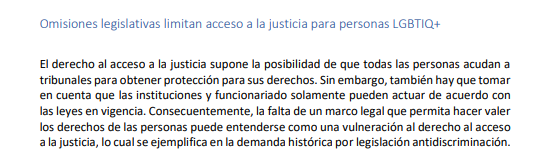 Omisiones legislativas limitan acceso a la justicia para personas LGBTIQ+

El derecho al acceso a la justicia supone la posibilidad de que todas las personas acudan a tribunales para obtener protección para sus derechos. Sin embargo, también hay que tomar en cuenta que las instituciones y funcionariado solamente pueden actuar de acuerdo con las leyes en vigencia. Consecuentemente, la falta de un marco legal que permita hacer valer los derechos de las personas puede entenderse como una vulneración al derecho al acceso a la justicia, lo cual se ejemplifica en la demanda histórica por legislación antidiscriminación.